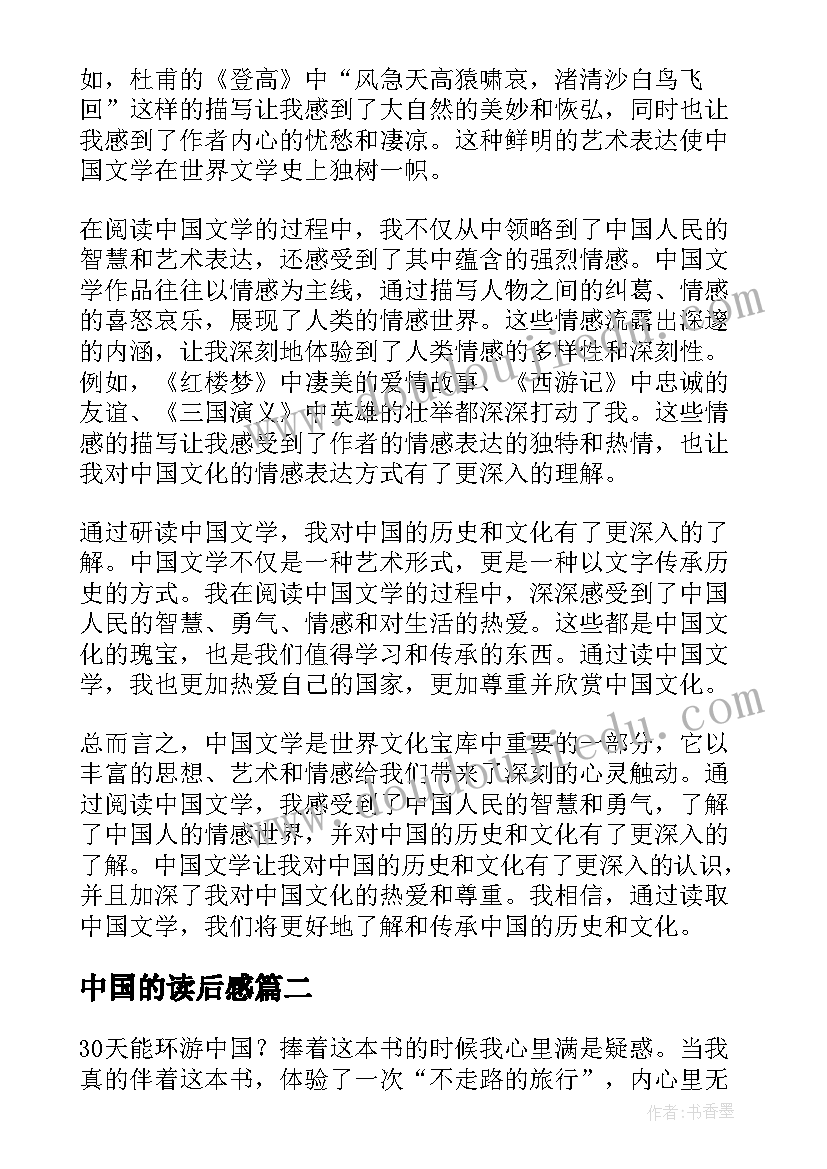 如，杜甫的《登高》中“风急天高猿啸哀，渚清沙白鸟飞回”这样的描写让我感到了大自然的美妙和恢弘，同时也让我感到了作者内心的忧愁和凄凉。这种鲜明的艺术表达使中国文学在世界文学史上独树一帜。

在阅读中国文学的过程中，我不仅从中领略到了中国人民的智慧和艺术表达，还感受到了其中蕴含的强烈情感。中国文学作品往往以情感为主线，通过描写人物之间的纠葛、情感的喜怒哀乐，展现了人类的情感世界。这些情感流露出深邃的内涵，让我深刻地体验到了人类情感的多样性和深刻性。例如，《红楼梦》中凄美的爱情故事、《西游记》中忠诚的友谊、《三国演义》中英雄的壮举都深深打动了我。这些情感的描写让我感受到了作者的情感表达的独特和热情，也让我对中国文化的情感表达方式有了更深入的理解。

通过研读中国文学，我对中国的历史和文化有了更深入的了解。中国文学不仅是一种艺术形式，更是一种以文字传承历史的方式。我在阅读中国文学的过程中，深深感受到了中国人民的智慧、勇气、情感和对生活的热爱。这些都是中国文化的瑰宝，也是我们值得学习和传承的东西。通过读中国文学，我也更加热爱自己的国家，更加尊重并欣赏中国文化。

总而言之，中国文学是世界文化宝库中重要的一部分，它以丰富的思想、艺术和情感给我们带来了深刻的心灵触动。通过阅读中国文学，我感受到了中国人民的智慧和勇气，了解了中国人的情感世界，并对中国的历史和文化有了更深入的了解。中国文学让我对中国的历史和文化有了更深入的认识，并且加深了我对中国文化的热爱和尊重。我相信，通过读取中国文学，我们将更好地了解和传承中国的历史和文化。

中国的读后感篇二

30天能环游中国？捧着这本书的时候我心里满是疑惑。当我真的伴着这本书，体验了一次“不走路的旅行”，内心里无

作者：书香墨